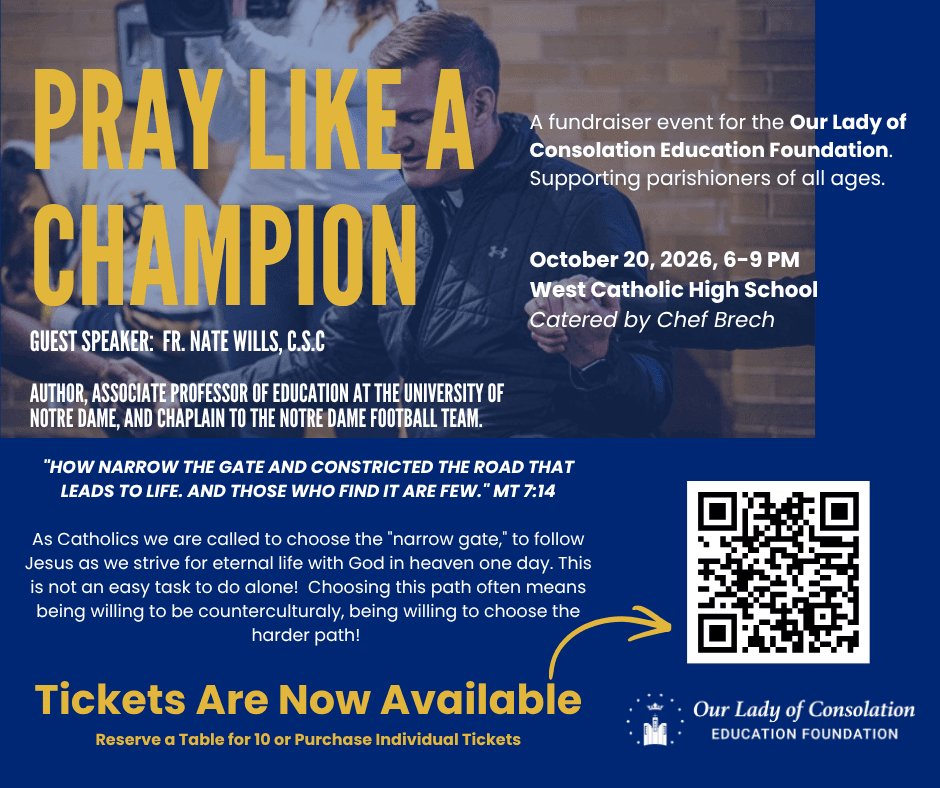 PRAY LIKE A CHAMPION

GUEST SPEAKER: FR. NATE WILLS, C.S.C

AUTHOR, ASSOCIATE PROFESSOR OF EDUCATION AT THE UNIVERSITY OF NOTRE DAME, AND CHAPLAIN TO THE NOTRE DAME FOOTBALL TEAM.

A fundraiser event for the Our Lady of Consolation Education Foundation. Supporting parishioners of all ages.

October 20, 2026, 6-9 PM
West Catholic High School
Catered by Chef Brech

"HOW NARROW THE GATE AND CONSTRICTED THE ROAD THAT LEADS TO LIFE. AND THOSE WHO FIND IT ARE FEW." MT 7:14

As Catholics we are called to choose the "narrow gate," to follow Jesus as we strive for eternal life with God in heaven one day. This is not an easy task to do alone! Choosing this path often means being willing to be counterculturaly, being willing to choose the harder path!

Tickets Are Now Available
Reserve a Table for 10 or Purchase Individual Tickets

Our Lady of Consolation
EDUCATION FOUNDATION